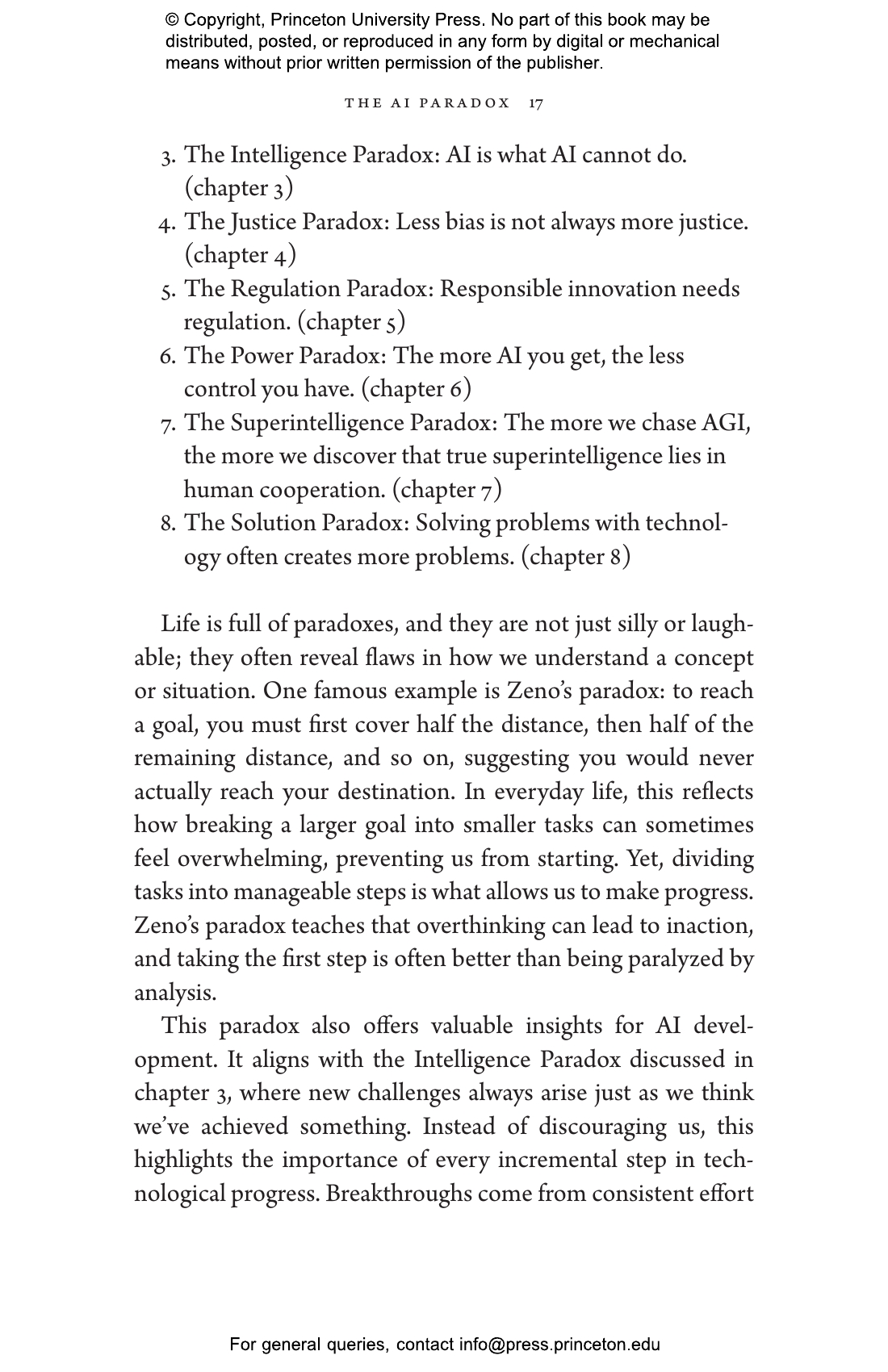 © Copyright, Princeton University Press. No part of this book may be distributed, posted, or reproduced in any form by digital or mechanical means without prior written permission of the publisher.

THE AI PARADOX 17

3. The Intelligence Paradox: AI is what AI cannot do. (chapter 3)
4. The Justice Paradox: Less bias is not always more justice. (chapter 4)
5. The Regulation Paradox: Responsible innovation needs regulation. (chapter 5)
6. The Power Paradox: The more AI you get, the less control you have. (chapter 6)
7. The Superintelligence Paradox: The more we chase AGI, the more we discover that true superintelligence lies in human cooperation. (chapter 7)
8. The Solution Paradox: Solving problems with technology often creates more problems. (chapter 8)

Life is full of paradoxes, and they are not just silly or laughable; they often reveal flaws in how we understand a concept or situation. One famous example is Zeno's paradox: to reach a goal, you must first cover half the distance, then half of the remaining distance, and so on, suggesting you would never actually reach your destination. In everyday life, this reflects how breaking a larger goal into smaller tasks can sometimes feel overwhelming, preventing us from starting. Yet, dividing tasks into manageable steps is what allows us to make progress. Zeno's paradox teaches that overthinking can lead to inaction, and taking the first step is often better than being paralyzed by analysis.

This paradox also offers valuable insights for AI development. It aligns with the Intelligence Paradox discussed in chapter 3, where new challenges always arise just as we think we've achieved something. Instead of discouraging us, this highlights the importance of every incremental step in technological progress. Breakthroughs come from consistent effort

For general queries, contact info@press.princeton.edu